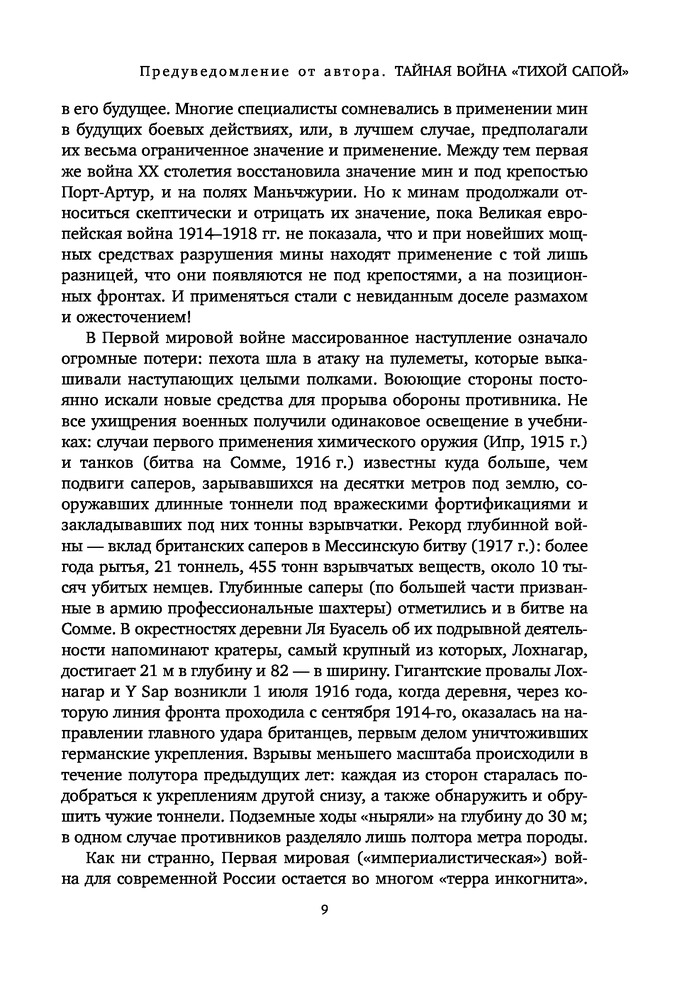 Предуведомление от автора. ТАЙНАЯ ВОЙНА «ТИХОЙ САПОЙ»

в его будущее. Многие специалисты сомневались в применении мин в будущих боевых действиях, или, в лучшем случае, предполагали их весьма ограниченное значение и применение. Между тем первая же война XX столетия восстановила значение мин и под крепостью Порт-Артур, и на полях Маньчжурии. Но к минам продолжали относиться скептически и отрицать их значение, пока Великая европейская война 1914–1918 гг. не показала, что и при новейших мощных средствах разрушения мины находят применение с той лишь разницей, что они появляются не под крепостями, а на позиционных фронтах. И применяться стали с невиданным доселе размахом и ожесточением!

В Первой мировой войне массированное наступление означало огромные потери: пехота шла в атаку на пулеметы, которые выкашивали наступающих целыми полками. Воюющие стороны постоянно искали новые средства для прорыва обороны противника. Не все ухищрения военных получили одинаковое освещение в учебниках: случаи первого применения химического оружия (Ипр, 1915 г.) и танков (битва на Сомме, 1916 г.) известны куда больше, чем подвиги саперов, зарывавшихся на десятки метров под землю, сооружавших длинные тоннели под вражескими фортификациями и закладывавших под них тонны взрывчатки. Рекорд глубинной войны — вклад британских саперов в Мессинскую битву (1917 г.): более года рытья, 21 тоннель, 455 тонн взрывчатых веществ, около 10 тысяч убитых немцев. Глубинные саперы (по большей части призванные в армию профессиональные шахтеры) отметились и в битве на Сомме. В окрестностях деревни Ля Буасель об их подрывной деятельности напоминают кратеры, самый крупный из которых, Лохнагар, достигает 21 м в глубину и 82 — в ширину. Гигантские провалы Лохнагар и Y Sap возникли 1 июля 1916 года, когда деревня, через которую линия фронта проходила с сентября 1914-го, оказалась на направлении главного удара британцев, первым делом уничтоживших германские укрепления. Взрывы меньшего масштаба происходили в течение полутора предыдущих лет: каждая из сторон старалась подобраться к укреплениям другой снизу, а также обнаружить и обрушить чужие тоннели. Подземные ходы «ныряли» на глубину до 30 м; в одном случае противников разделяло лишь полтора метра породы.

Как ни странно, Первая мировая («империалистическая») война для современной России остается во многом «терра инкогнита».

9